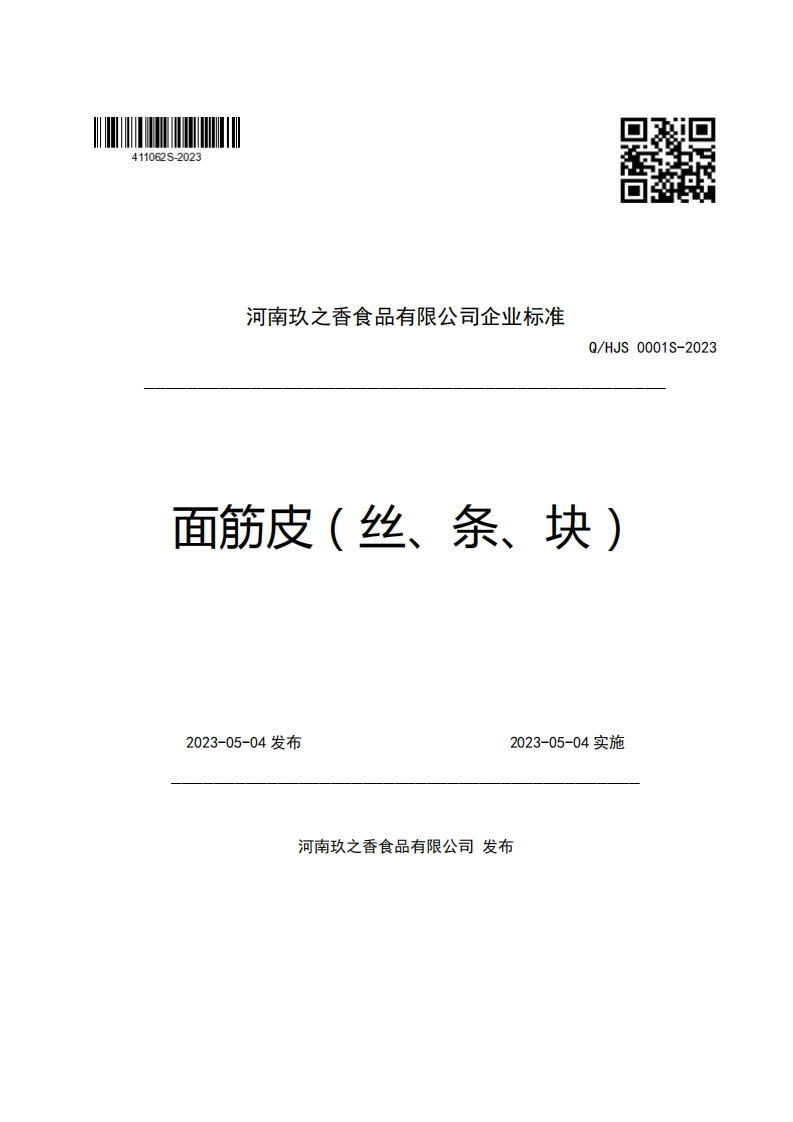 411062S-2023

河南玖之香食品有限公司企业标准

Q/HJS 0001S-2023

面筋皮（丝、条、块）

2023-05-04 发布

2023-05-04 实施

河南玖之香食品有限公司 发布